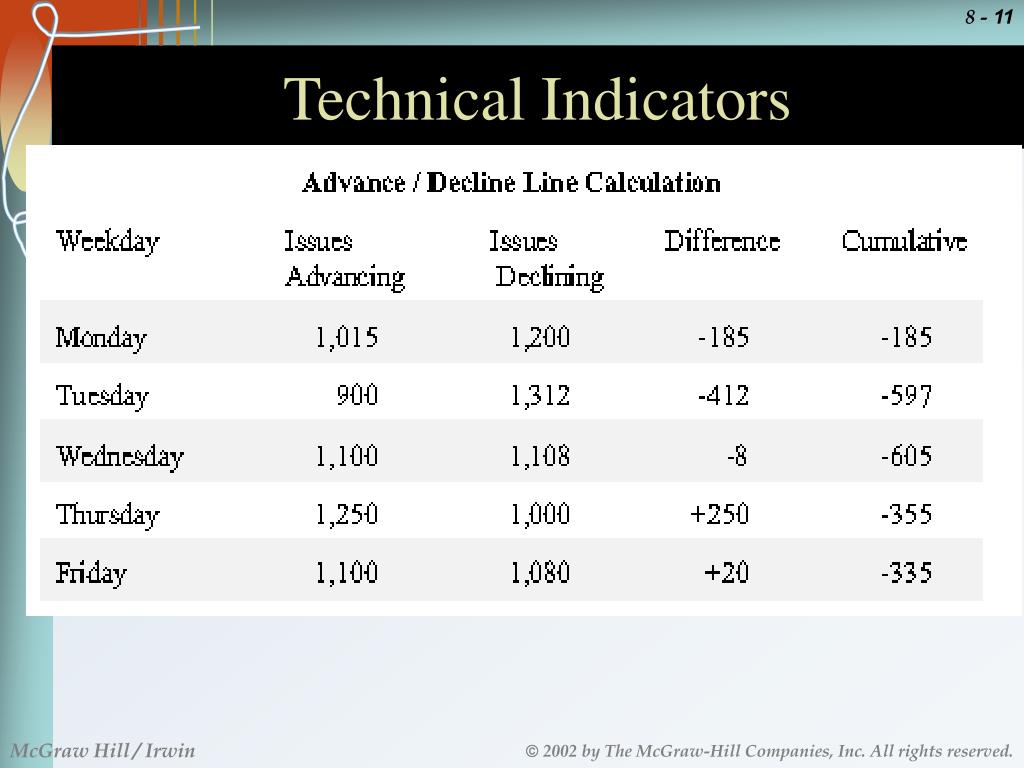 8 - 11

Technical Indicators

Advance / Decline Line Calculation

| Weekday | Issues Advancing | Issues Declining | Difference | Cumulative |
|---|---|---|---|---|
| Monday | 1,015 | 1,200 | -185 | -185 |
| Tuesday | 900 | 1,312 | -412 | -597 |
| Wednesday | 1,100 | 1,108 | -8 | -605 |
| Thursday | 1,250 | 1,000 | +250 | -355 |
| Friday | 1,100 | 1,080 | +20 | -335 |

McGraw Hill / Irwin

© 2002 by The McGraw-Hill Companies, Inc. All rights reserved.